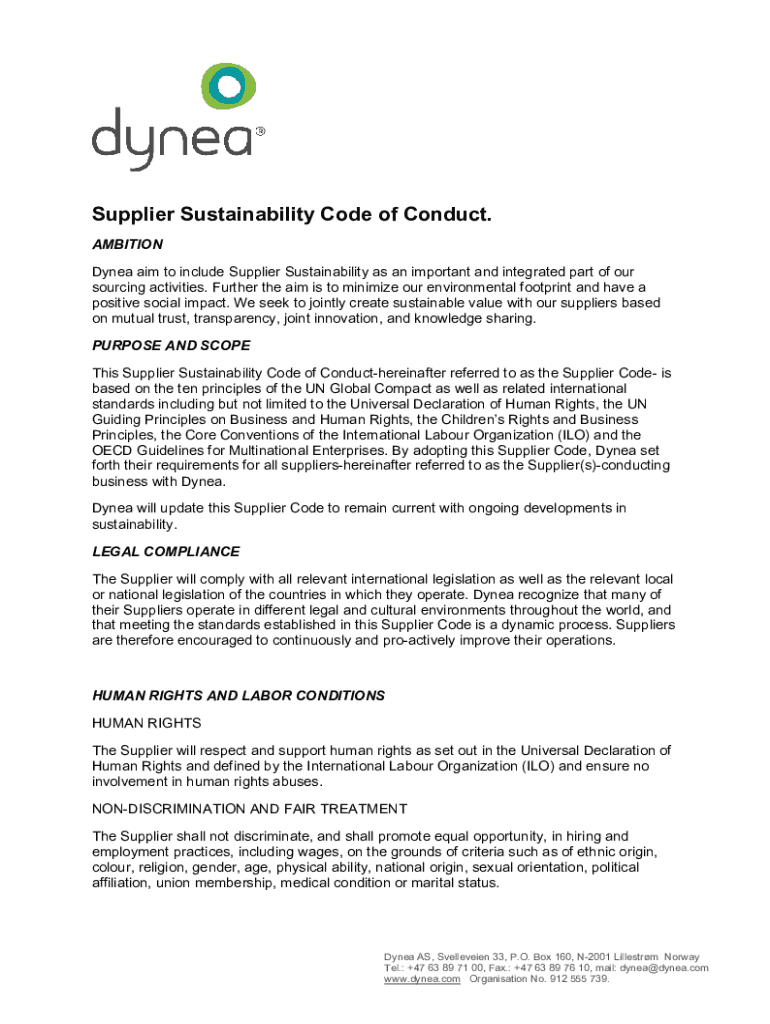 dynea®

Supplier Sustainability Code of Conduct.

AMBITION

Dynea aim to include Supplier Sustainability as an important and integrated part of our sourcing activities. Further the aim is to minimize our environmental footprint and have a positive social impact. We seek to jointly create sustainable value with our suppliers based on mutual trust, transparency, joint innovation, and knowledge sharing.

PURPOSE AND SCOPE

This Supplier Sustainability Code of Conduct-hereinafter referred to as the Supplier Code- is based on the ten principles of the UN Global Compact as well as related international standards including but not limited to the Universal Declaration of Human Rights, the UN Guiding Principles on Business and Human Rights, the Children's Rights and Business Principles, the Core Conventions of the International Labour Organization (ILO) and the OECD Guidelines for Multinational Enterprises. By adopting this Supplier Code, Dynea set forth their requirements for all suppliers-hereinafter referred to as the Supplier(s)-conducting business with Dynea.

Dynea will update this Supplier Code to remain current with ongoing developments in sustainability.

LEGAL COMPLIANCE

The Supplier will comply with all relevant international legislation as well as the relevant local or national legislation of the countries in which they operate. Dynea recognize that many of their Suppliers operate in different legal and cultural environments throughout the world, and that meeting the standards established in this Supplier Code is a dynamic process. Suppliers are therefore encouraged to continuously and pro-actively improve their operations.

HUMAN RIGHTS AND LABOR CONDITIONS

HUMAN RIGHTS

The Supplier will respect and support human rights as set out in the Universal Declaration of Human Rights and defined by the International Labour Organization (ILO) and ensure no involvement in human rights abuses.

NON-DISCRIMINATION AND FAIR TREATMENT

The Supplier shall not discriminate, and shall promote equal opportunity, in hiring and employment practices, including wages, on the grounds of criteria such as of ethnic origin, colour, religion, gender, age, physical ability, national origin, sexual orientation, political affiliation, union membership, medical condition or marital status.

Dynea AS, Svelleveien 33, P.O. Box 160, N-2001 Lillestrøm Norway
Tel.: +47 63 89 71 00, Fax.: +47 63 89 76 10, mail: dynea@dynea.com
www.dynea.com Organisation No. 912 555 739.